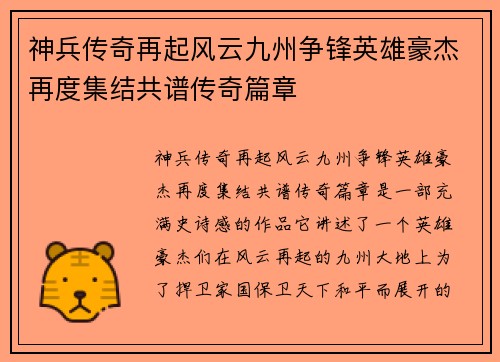 神兵传奇再起风云九州争锋英雄豪杰再度集结共谱传奇篇章

神兵传奇再起风云九州争锋英雄豪杰再度集结共谱传奇篇章是一部充满史诗感的作品它讲述了一个英雄豪杰们在风云再起的九州大地上为了捍卫家国保卫天下和平而展开的